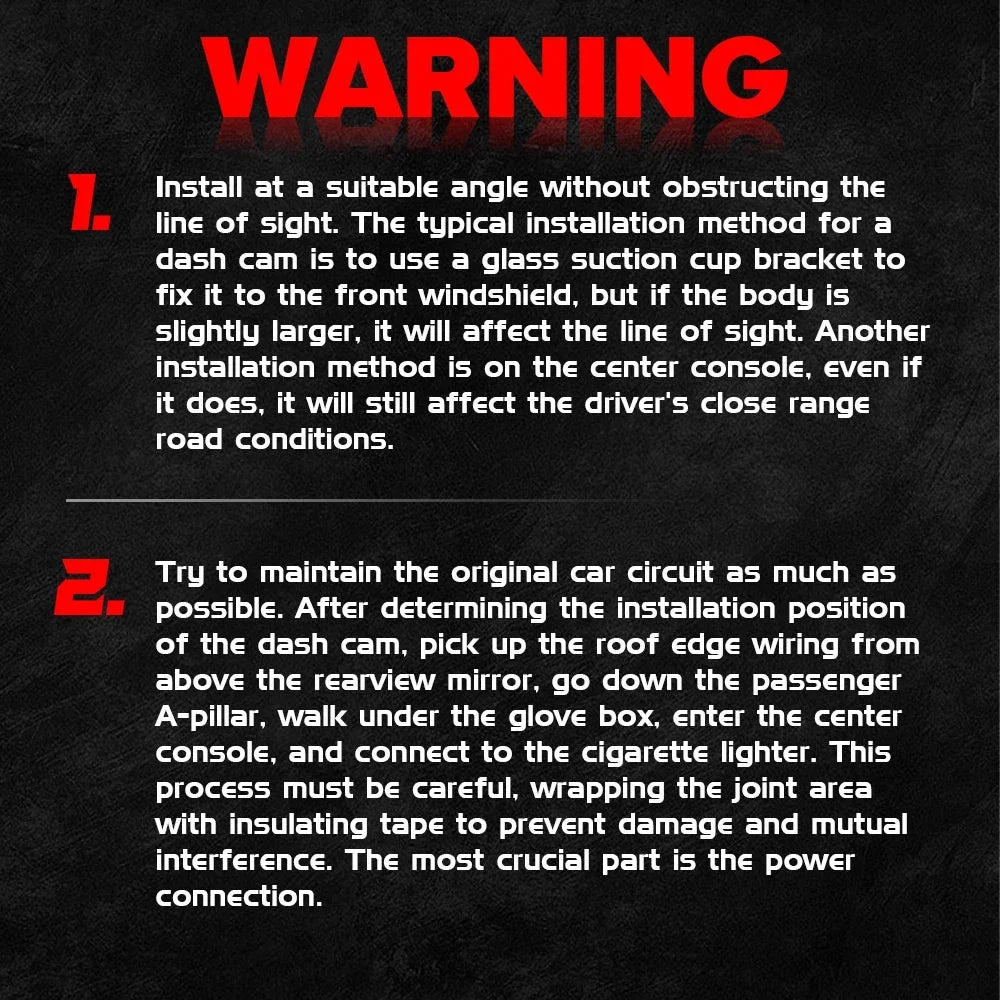 WARNING

1. Install at a suitable angle without obstructing the line of sight. The typical installation method for a dash cam is to use a glass suction cup bracket to fix it to the front windshield, but if the body is slightly larger, it will affect the line of sight. Another installation method is on the center console, even if it does, it will still affect the driver's close range road conditions.

2. Try to maintain the original car circuit as much as possible. After determining the installation position of the dash cam, pick up the roof edge wiring from above the rearview mirror, go down the passenger A-pillar, walk under the glove box, enter the center console, and connect to the cigarette lighter. This process must be careful, wrapping the joint area with insulating tape to prevent damage and mutual interference. The most crucial part is the power connection.